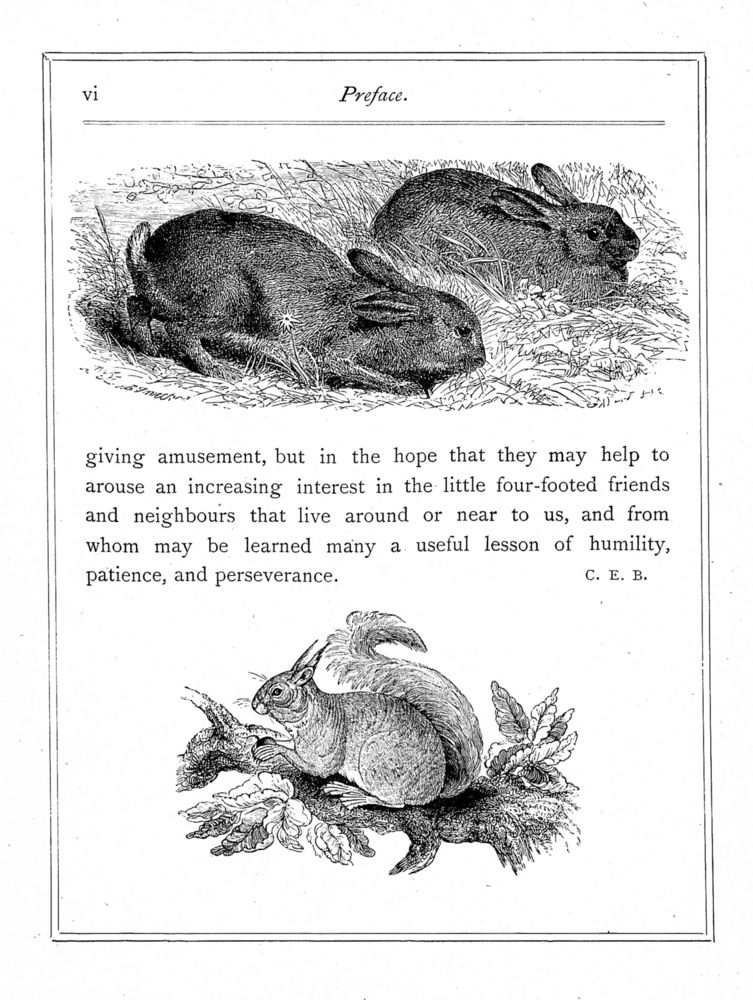 vi Preface.

giving amusement, but in the hope that they may help to arouse an increasing interest in the little four-footed friends and neighbours that live around or near to us, and from whom may be learned many a useful lesson of humility, patience, and perseverance. C. E. B.